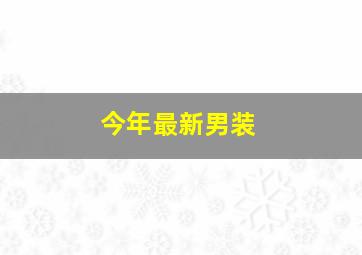 今年最新男装